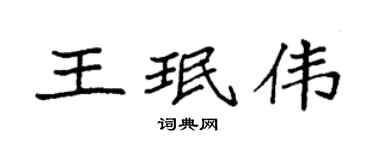 王珉伟

词典网